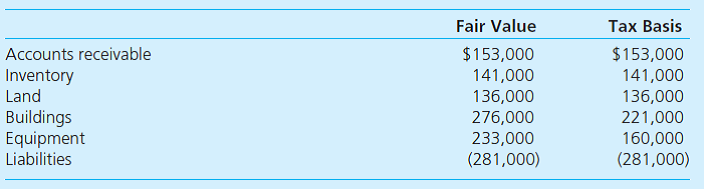 | | Fair Value | Tax Basis |
|---|---|---|
| Accounts receivable | \$153,000 | \$153,000 |
| Inventory | 141,000 | 141,000 |
| Land | 136,000 | 136,000 |
| Buildings | 276,000 | 221,000 |
| Equipment | 233,000 | 160,000 |
| Liabilities | (281,000) | (281,000) |